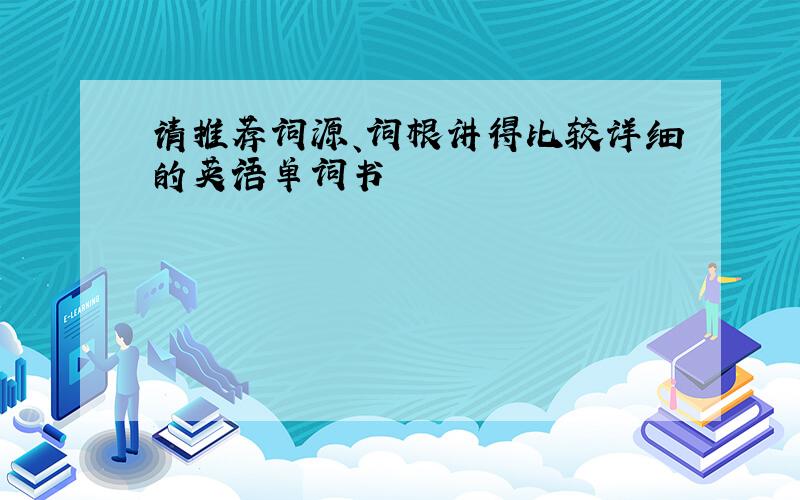 请推荐词源、词根讲得比较详细的英语单词书

E-LEARNING